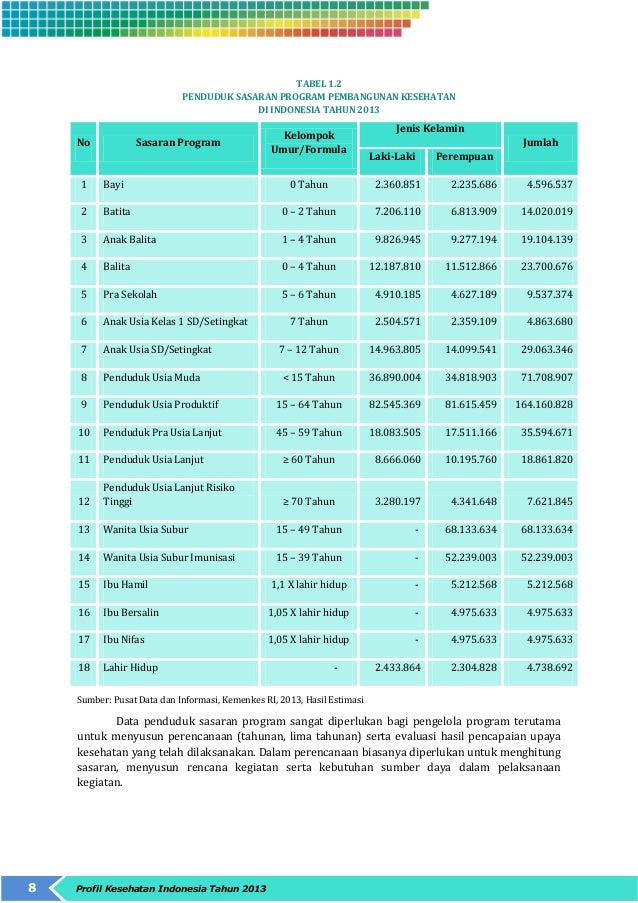 TABEL 1.2
PENDUDUK SASARAN PROGRAM PEMBANGUNAN KESEHATAN
DI INDONESIA TAHUN 2013

| No | Sasaran Program | Kelompok Umur/Formula | Jenis Kelamin Laki-Laki | Jenis Kelamin Perempuan | Jumlah |
|---|---|---|---|---|---|
| 1 | Bayi | 0 Tahun | 2.360.851 | 2.235.686 | 4.596.537 |
| 2 | Batita | 0 – 2 Tahun | 7.206.110 | 6.813.909 | 14.020.019 |
| 3 | Anak Balita | 1 – 4 Tahun | 9.826.945 | 9.277.194 | 19.104.139 |
| 4 | Balita | 0 – 4 Tahun | 12.187.810 | 11.512.866 | 23.700.676 |
| 5 | Pra Sekolah | 5 – 6 Tahun | 4.910.185 | 4.627.189 | 9.537.374 |
| 6 | Anak Usia Kelas 1 SD/Setingkat | 7 Tahun | 2.504.571 | 2.359.109 | 4.863.680 |
| 7 | Anak Usia SD/Setingkat | 7 – 12 Tahun | 14.963.805 | 14.099.541 | 29.063.346 |
| 8 | Penduduk Usia Muda | < 15 Tahun | 36.890.004 | 34.818.903 | 71.708.907 |
| 9 | Penduduk Usia Produktif | 15 – 64 Tahun | 82.545.369 | 81.615.459 | 164.160.828 |
| 10 | Penduduk Pra Usia Lanjut | 45 – 59 Tahun | 18.083.505 | 17.511.166 | 35.594.671 |
| 11 | Penduduk Usia Lanjut | ≥ 60 Tahun | 8.666.060 | 10.195.760 | 18.861.820 |
| 12 | Penduduk Usia Lanjut Risiko Tinggi | ≥ 70 Tahun | 3.280.197 | 4.341.648 | 7.621.845 |
| 13 | Wanita Usia Subur | 15 – 49 Tahun | - | 68.133.634 | 68.133.634 |
| 14 | Wanita Usia Subur Imunisasi | 15 – 39 Tahun | - | 52.239.003 | 52.239.003 |
| 15 | Ibu Hamil | 1,1 X lahir hidup | - | 5.212.568 | 5.212.568 |
| 16 | Ibu Bersalin | 1,05 X lahir hidup | - | 4.975.633 | 4.975.633 |
| 17 | Ibu Nifas | 1,05 X lahir hidup | - | 4.975.633 | 4.975.633 |
| 18 | Lahir Hidup | - | 2.433.864 | 2.304.828 | 4.738.692 |

Sumber: Pusat Data dan Informasi, Kemenkes RI, 2013, Hasil Estimasi

Data penduduk sasaran program sangat diperlukan bagi pengelola program terutama untuk menyusun perencanaan (tahunan, lima tahunan) serta evaluasi hasil pencapaian upaya kesehatan yang telah dilaksanakan. Dalam perencanaan biasanya diperlukan untuk menghitung sasaran, menyusun rencana kegiatan serta kebutuhan sumber daya dalam pelaksanaan kegiatan.

8 Profil Kesehatan Indonesia Tahun 2013